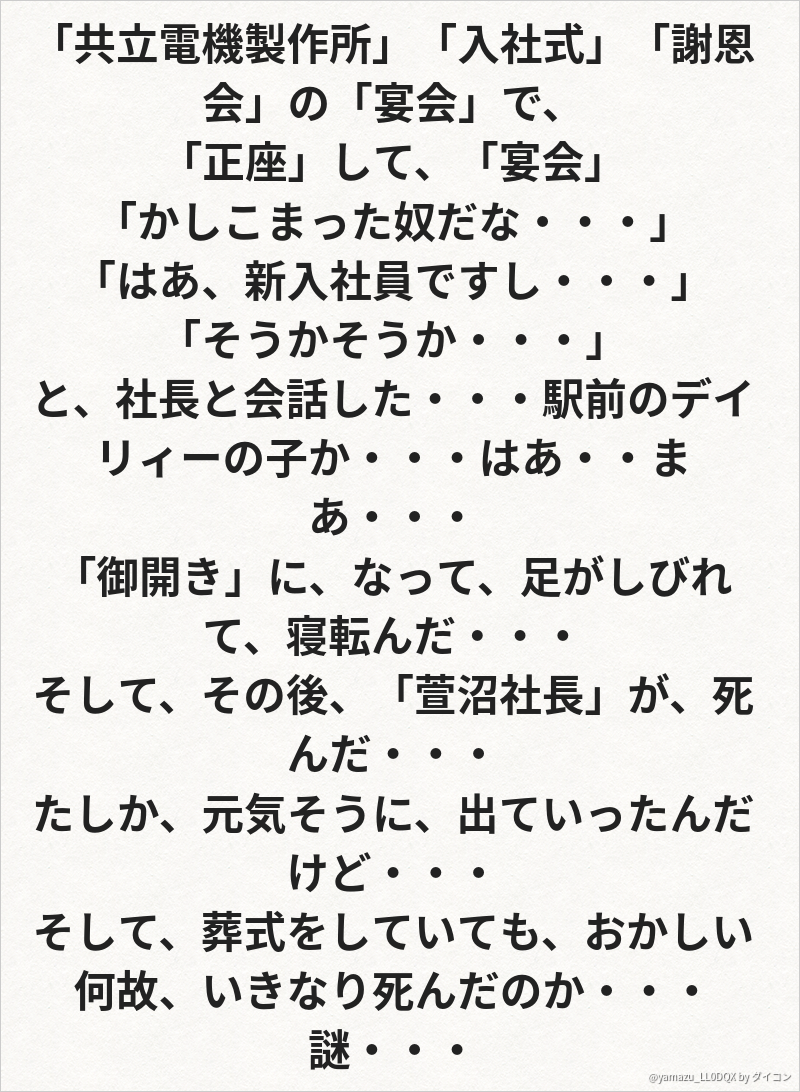 「共立電機製作所」「入社式」「謝恩会」の「宴会」で、
「正座」して、「宴会」
「かしこまった奴だな・・・」
「はあ、新入社員ですし・・・」
「そうかそうか・・・」
と、社長と会話した・・・駅前のデイリィーの子か・・・はあ・・まあ・・・
「御開き」に、なって、足がしびれて、寝転んだ・・・
そして、その後、「萱沼社長」が、死んだ・・・
たしか、元気そうに、出ていったんだけど・・・
そして、葬式をしていても、おかしい
何故、いきなり死んだのか・・・
謎・・・

@yamazu_LL0DQX by ダイコン